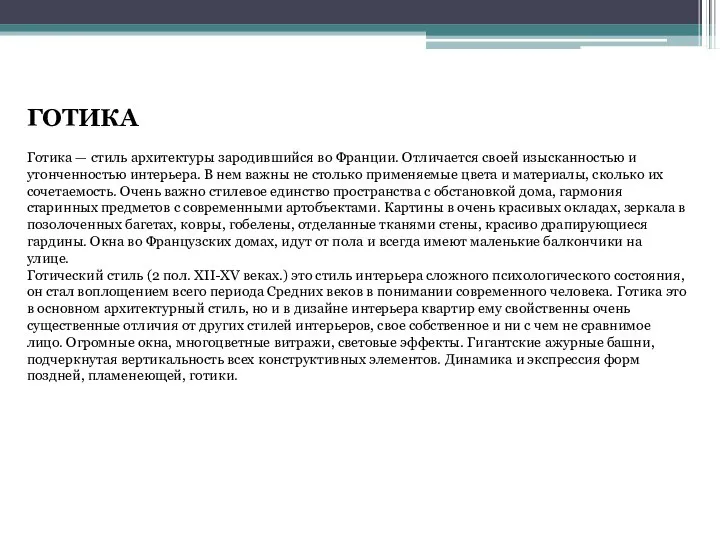 ГОТИКА

Готика — стиль архитектуры зародившийся во Франции. Отличается своей изысканностью и утонченностью интерьера. В нем важны не столько применяемые цвета и материалы, сколько их сочетаемость. Очень важно стилевое единство пространства с обстановкой дома, гармония старинных предметов с современными артобъектами. Картины в очень красивых окладах, зеркала в позолоченных багетах, ковры, гобелены, отделанные тканями стены, красиво драпирующиеся гардины. Окна во Французских домах, идут от пола и всегда имеют маленькие балкончики на улице.
Готический стиль (2 пол. XII-XV веках.) это стиль интерьера сложного психологического состояния, он стал воплощением всего периода Средних веков в понимании современного человека. Готика это в основном архитектурный стиль, но и в дизайне интерьера квартир ему свойственны очень существенные отличия от других стилей интерьеров, свое собственное и ни с чем не сравнимое лицо. Огромные окна, многоцветные витражи, световые эффекты. Гигантские ажурные башни, подчеркнутая вертикальность всех конструктивных элементов. Динамика и экспрессия форм поздней, пламенеющей, готики.